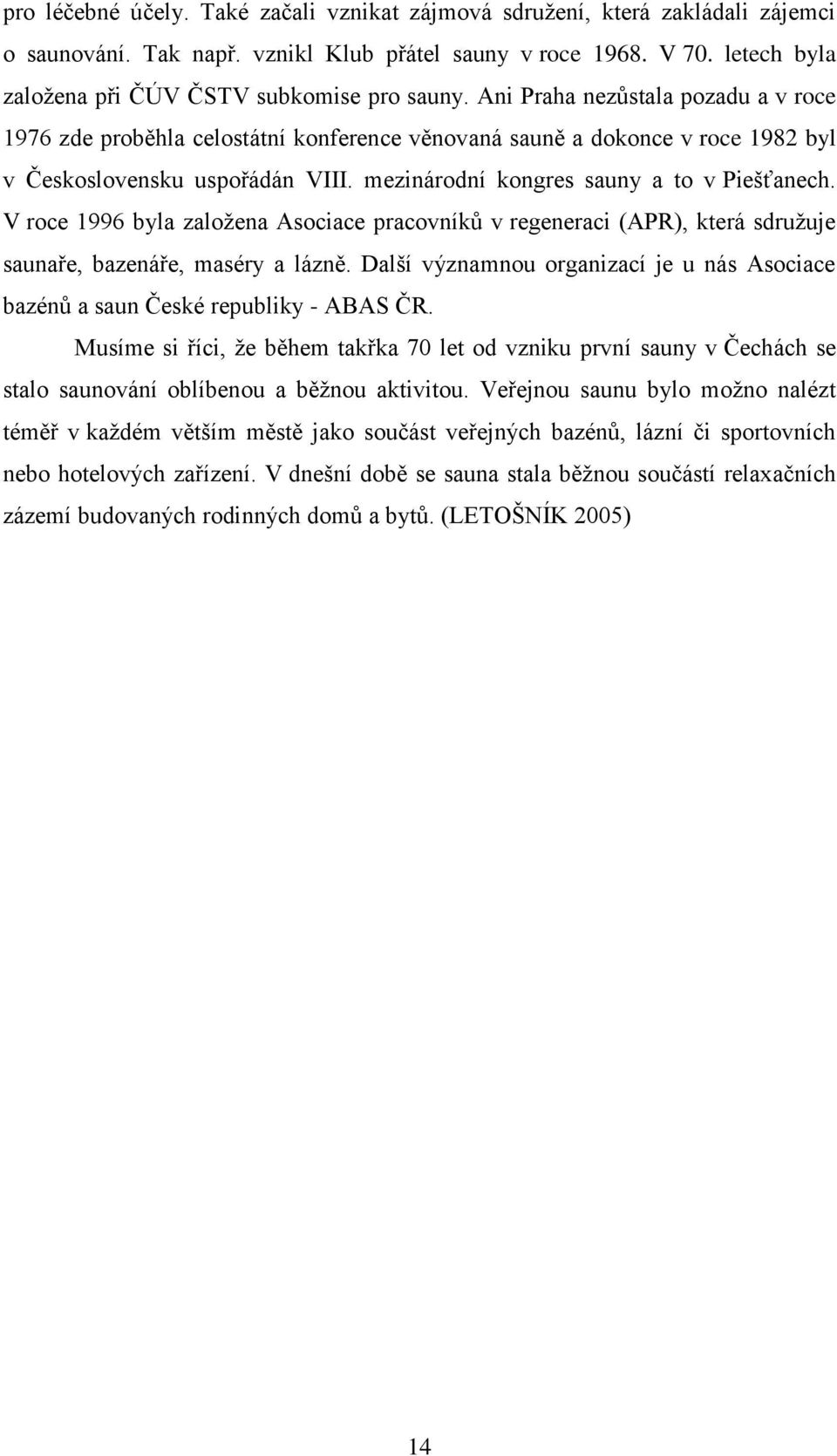 pro léčebné účely. Také začali vznikat zájmová sdružení, která zakládali zájemci o saunování. Tak např. vznikl Klub přátel sauny v roce 1968. V 70. letech byla založena při ČÚV ČSTV subkomise pro sauny. Ani Praha nezůstala pozadu a v roce 1976 zde proběhla celostátní konference věnovaná sauně a dokonce v roce 1982 byl v Československu uspořádán VIII. mezinárodní kongres sauny a to v Piešťanech. V roce 1996 byla založena Asociace pracovníků v regeneraci (APR), která sdružuje saunaře, bazenáře, maséry a lázně. Další významnou organizací je u nás Asociace bazénů a saun České republiky - ABAS ČR.

Musíme si říci, že během takřka 70 let od vzniku první sauny v Čechách se stalo saunování oblíbenou a běžnou aktivitou. Veřejnou saunu bylo možno nalézt téměř v každém větším městě jako součást veřejných bazénů, lázní či sportovních nebo hotelových zařízení. V dnešní době se sauna stala běžnou součástí relaxačních zázemí budovaných rodinných domů a bytů. (LETOŠNÍK 2005)

14